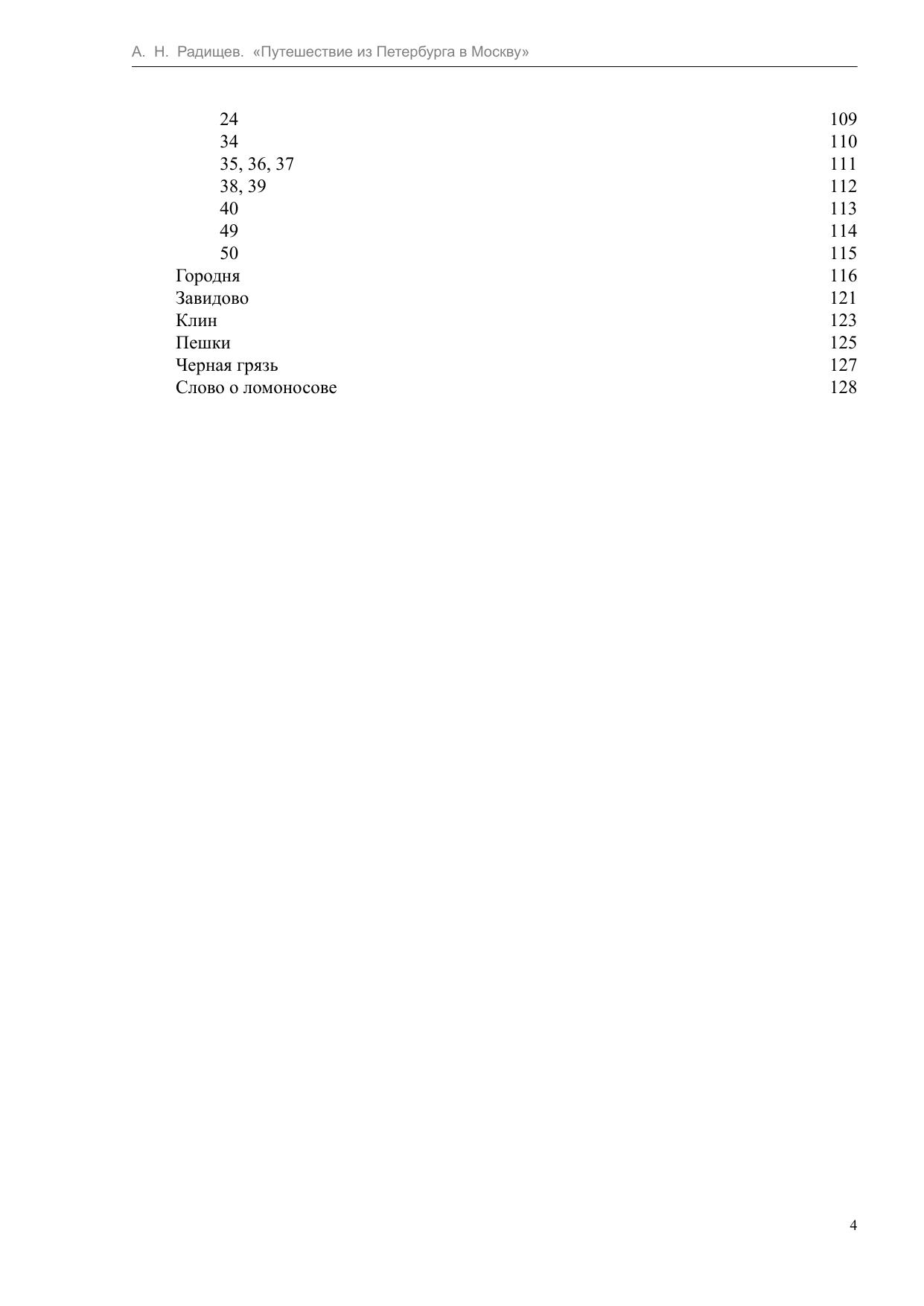 А. Н. Радищев. «Путешествие из Петербурга в Москву»

24 109
34 110
35, 36, 37 111
38, 39 112
40 113
49 114
50 115
Городня 116
Завидово 121
Клин 123
Пешки 125
Черная грязь 127
Слово о ломоносове 128

4